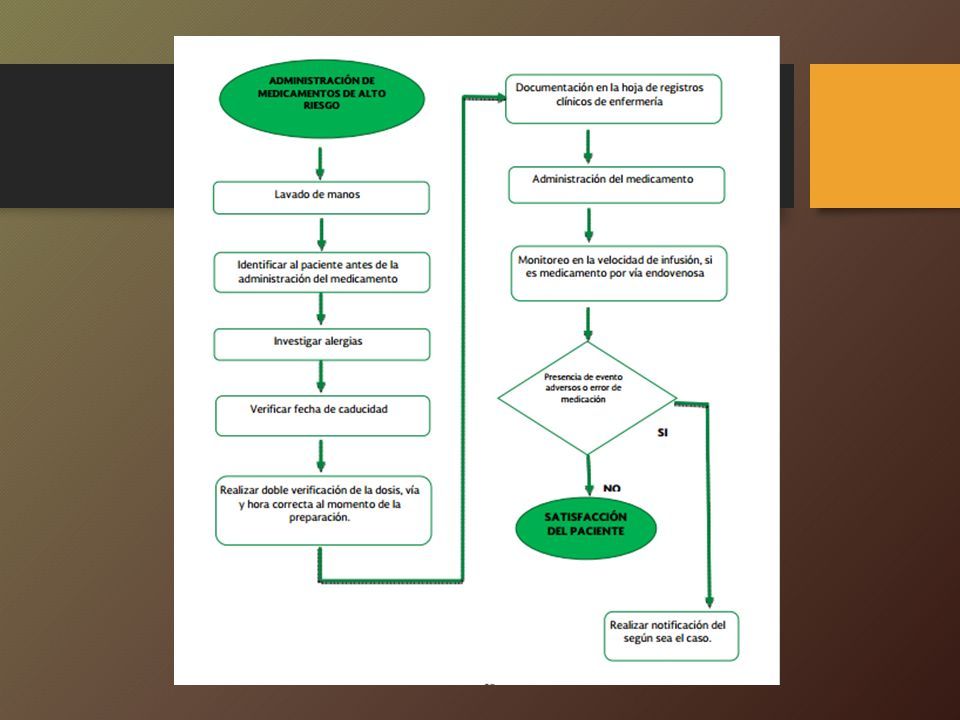 ADMINISTRACIÓN DE MEDICAMENTOS DE ALTO RIESGO

Lavado de manos

Identificar al paciente antes de la administración del medicamento

Investigar alergias

Verificar fecha de caducidad

Realizar doble verificación de la dosis, vía y hora correcta al momento de la preparación.

Documentación en la hoja de registros clínicos de enfermería

Administración del medicamento

Monitoreo en la velocidad de infusión, si es medicamento por vía endovenosa

Presencia de evento adversos o error de medicación

SI

NO

SATISFACCIÓN DEL PACIENTE

Realizar notificación del según sea el caso.